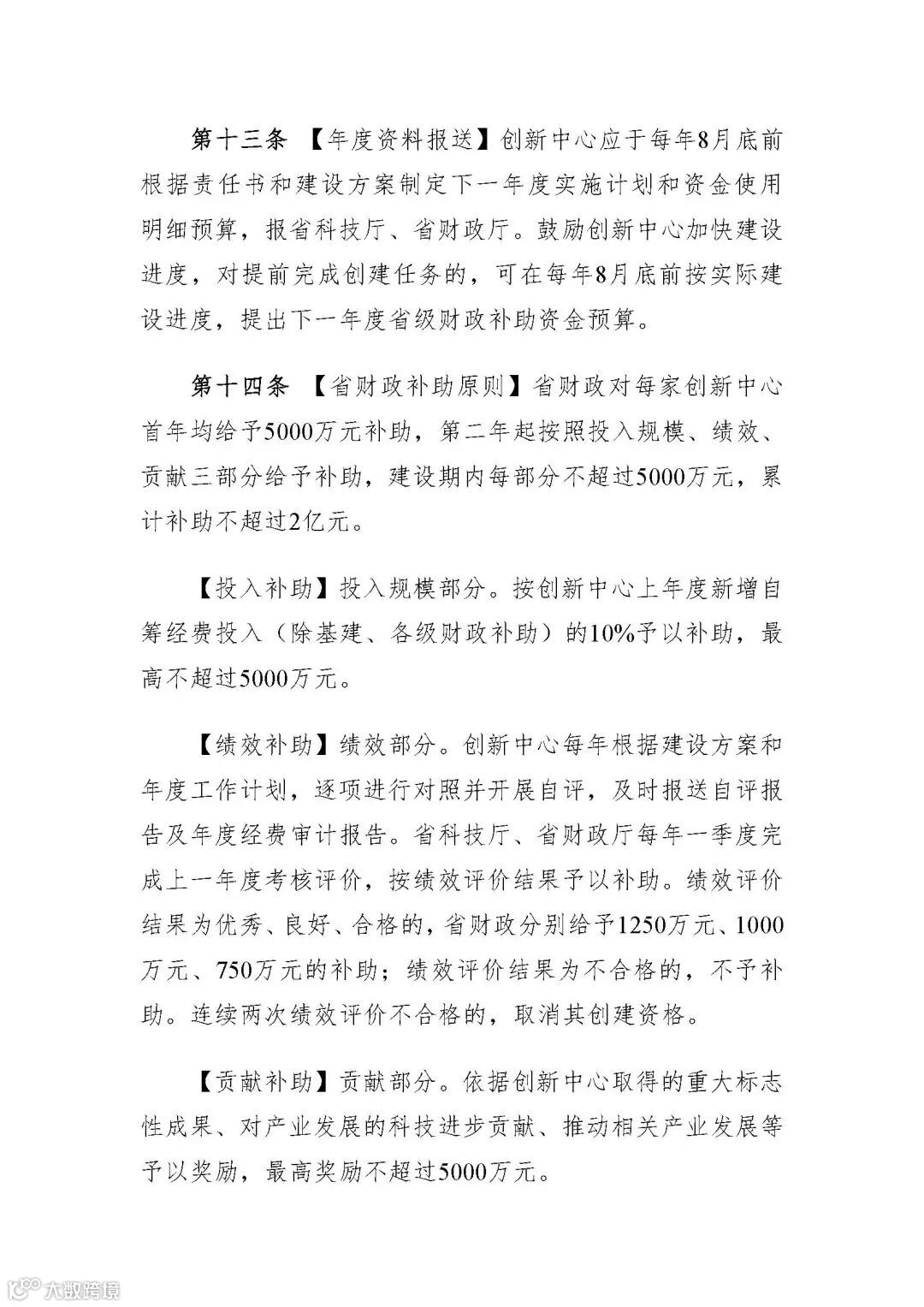 第十三条 【年度资料报送】创新中心应于每年8月底前根据责任书和建设方案制定下一年度实施计划和资金使用明细预算，报省科技厅、省财政厅。鼓励创新中心加快建设进度，对提前完成创建任务的，可在每年8月底前按实际建设进度，提出下一年度省级财政补助资金预算。

第十四条 【省财政补助原则】省财政对每家创新中心首年均给予5000万元补助，第二年起按照投入规模、绩效、贡献三部分给予补助，建设期内每部分不超过5000万元，累计补助不超过2亿元。

【投入补助】投入规模部分。按创新中心上年度新增自筹经费投入（除基建、各级财政补助）的10%予以补助，最高不超过5000万元。

【绩效补助】绩效部分。创新中心每年根据建设方案和年度工作计划，逐项进行对照并开展自评，及时报送自评报告及年度经费审计报告。省科技厅、省财政厅每年一季度完成上一年度考核评价，按绩效评价结果予以补助。绩效评价结果为优秀、良好、合格的，省财政分别给予1250万元、1000万元、750万元的补助；绩效评价结果为不合格的，不予补助。连续两次绩效评价不合格的，取消其创建资格。

【贡献补助】贡献部分。依据创新中心取得的重大标志性成果、对产业发展的科技进步贡献、推动相关产业发展等予以奖励，最高奖励不超过5000万元。

大数跨境